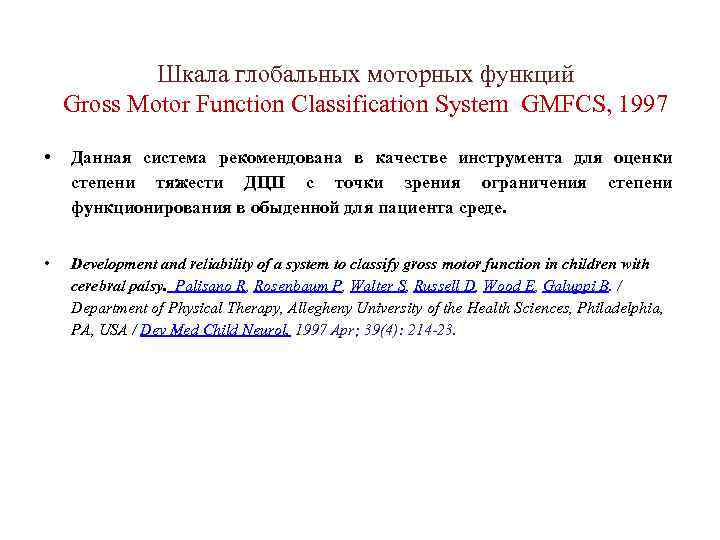 Шкала глобальных моторных функций
Gross Motor Function Classification System GMFCS, 1997

• Данная система рекомендована в качестве инструмента для оценки степени тяжести ДЦП с точки зрения ограничения степени функционирования в обыденной для пациента среде.

• Development and reliability of a system to classify gross motor function in children with cerebral palsy. Palisano R, Rosenbaum P, Walter S, Russell D, Wood E, Galuppi B. / Department of Physical Therapy, Allegheny University of the Health Sciences, Philadelphia, PA, USA / Dev Med Child Neurol. 1997 Apr; 39(4): 214-23.